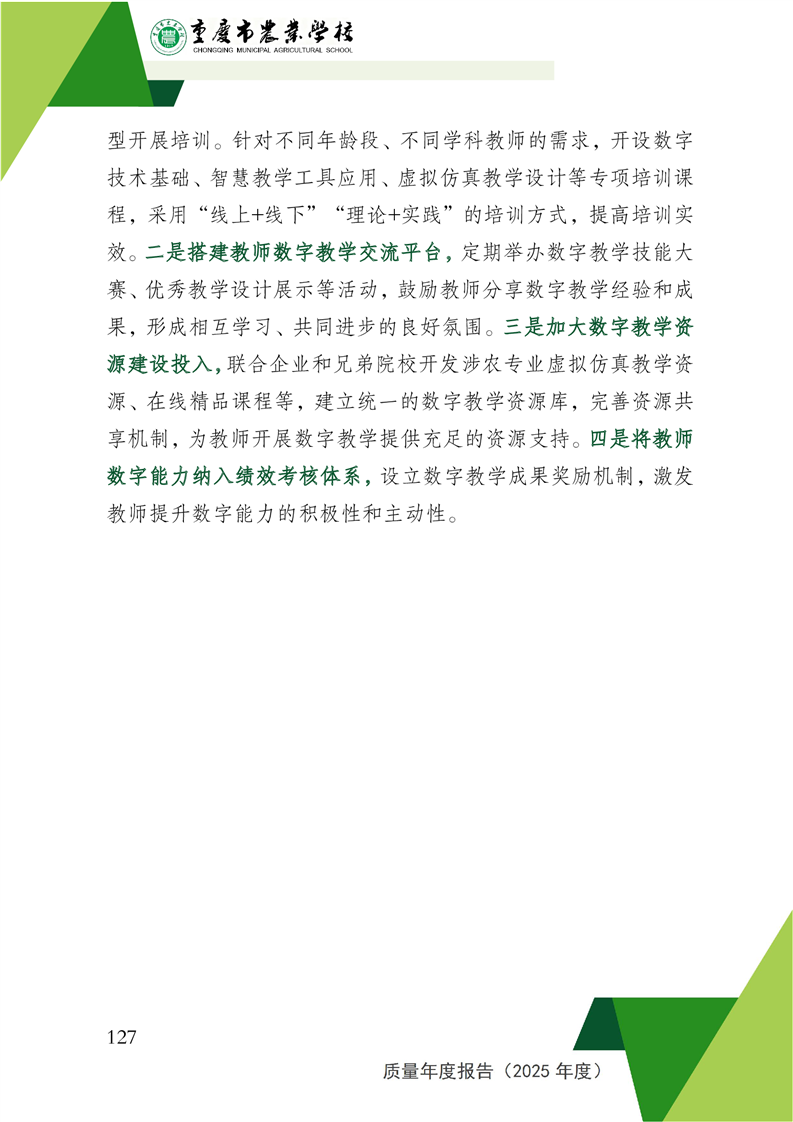 重庆市农业学校
CHONGQING MUNICIPAL AGRICULTURAL SCHOOL

型开展培训。针对不同年龄段、不同学科教师的需求，开设数字技术基础、智慧教学工具应用、虚拟仿真教学设计等专项培训课程，采用“线上+线下”“理论+实践”的培训方式，提高培训实效。二是搭建教师数字教学交流平台，定期举办数字教学技能大赛、优秀教学设计展示等活动，鼓励教师分享数字教学经验和成果，形成相互学习、共同进步的良好氛围。三是加大数字教学资源建设投入，联合企业和兄弟院校开发涉农专业虚拟仿真教学资源、在线精品课程等，建立统一的数字教学资源库，完善资源共享机制，为教师开展数字教学提供充足的资源支持。四是将教师数字能力纳入绩效考核体系，设立数字教学成果奖励机制，激发教师提升数字能力的积极性和主动性。

127

质量年度报告（2025 年度）